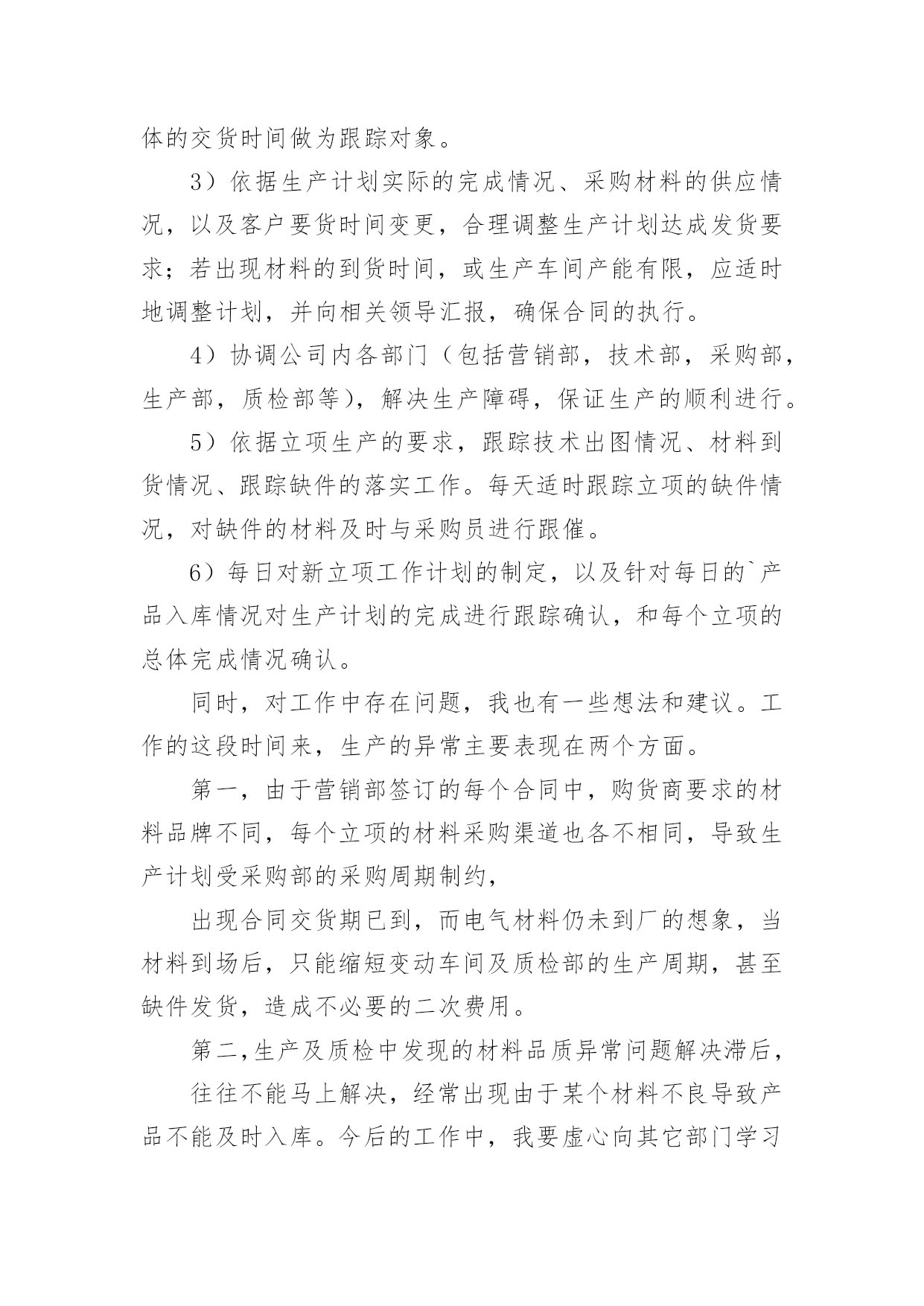 体的交货时间做为跟踪对象。

3）依据生产计划实际的完成情况、采购材料的供应情况，以及客户要货时间变更，合理调整生产计划达成发货要求；若出现材料的到货时间，或生产车间产能有限，应适时地调整计划，并向相关领导汇报，确保合同的执行。

4）协调公司内各部门（包括营销部，技术部，采购部，生产部，质检部等），解决生产障碍，保证生产的顺利进行。

5）依据立项生产的要求，跟踪技术出图情况、材料到货情况、跟踪缺件的落实工作。每天适时跟踪立项的缺件情况，对缺件的材料及时与采购员进行跟催。

6）每日对新立项工作计划的制定，以及针对每日的`产品入库情况对生产计划的完成进行跟踪确认，和每个立项的总体完成情况确认。

同时，对工作中存在问题，我也有一些想法和建议。工作的这段时间来，生产的异常主要表现在两个方面。

第一，由于营销部签订的每个合同中，购货商要求的材料品牌不同，每个立项的材料采购渠道也各不相同，导致生产计划受采购部的采购周期制约，

出现合同交货期已到，而电气材料仍未到厂的想象，当材料到场后，只能缩短变动车间及质检部的生产周期，甚至缺件发货，造成不必要的二次费用。

第二,生产及质检中发现的材料品质异常问题解决滞后,

往往不能马上解决，经常出现由于某个材料不良导致产品不能及时入库。今后的工作中，我要虚心向其它部门学习